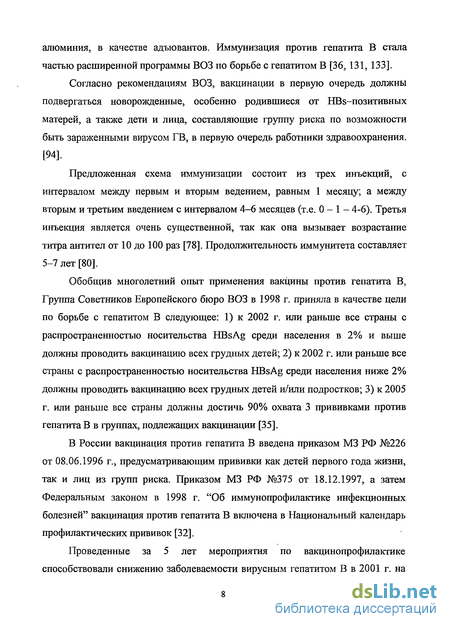 алюминия, в качестве адъювантов. Иммунизация против гепатита В стала частью расширенной программы ВОЗ по борьбе с гепатитом В [36, 131, 133].

Согласно рекомендациям ВОЗ, вакцинации в первую очередь должны подвергаться новорожденные, особенно родившиеся от HBs–позитивных матерей, а также дети и лица, составляющие группу риска по возможности быть зараженными вирусом ГВ, в первую очередь работники здравоохранения. [94].

Предложенная схема иммунизации состоит из трех инъекций, с интервалом между первым и вторым ведением, равным 1 месяцу; а между вторым и третьим введением с интервалом 4–6 месяцев (т.е. 0 – 1 – 4-6). Третья инъекция является очень существенной, так как она вызывает возрастание титра антител от 10 до 100 раз [78]. Продолжительность иммунитета составляет 5–7 лет [80].

Обобщив многолетний опыт применения вакцины против гепатита В, Группа Советников Европейского бюро ВОЗ в 1998 г. приняла в качестве цели по борьбе с гепатитом В следующее: 1) к 2002 г. или раньше все страны с распространенностью носительства HBsAg среди населения в 2% и выше должны проводить вакцинацию всех грудных детей; 2) к 2002 г. или раньше все страны с распространенностью носительства HBsAg среди населения ниже 2% должны проводить вакцинацию всех грудных детей и/или подростков; 3) к 2005 г. или раньше все страны должны достичь 90% охвата 3 прививками против гепатита В в группах, подлежащих вакцинации [35].

В России вакцинация против гепатита В введена приказом МЗ РФ №226 от 08.06.1996 г., предусматривающим прививки как детей первого года жизни, так и лиц из групп риска. Приказом МЗ РФ №375 от 18.12.1997, а затем Федеральным законом в 1998 г. “Об иммунопрофилактике инфекционных болезней” вакцинация против гепатита В включена в Национальный календарь профилактических прививок [32].

Проведенные за 5 лет мероприятия по вакцинопрофилактике способствовали снижению заболеваемости вирусным гепатитом В в 2001 г. на

8

dsLib.net
библиотека диссертаций